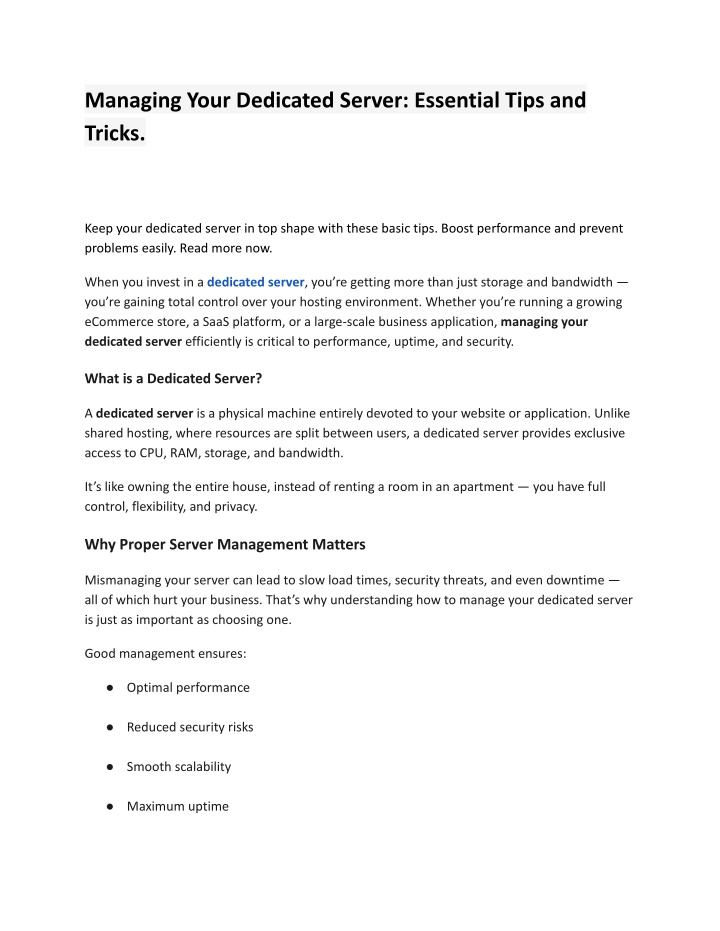 Managing Your Dedicated Server: Essential Tips and Tricks.

Keep your dedicated server in top shape with these basic tips. Boost performance and prevent problems easily. Read more now.

When you invest in a dedicated server, you're getting more than just storage and bandwidth — you're gaining total control over your hosting environment. Whether you're running a growing eCommerce store, a SaaS platform, or a large-scale business application, managing your dedicated server efficiently is critical to performance, uptime, and security.

What is a Dedicated Server?

A dedicated server is a physical machine entirely devoted to your website or application. Unlike shared hosting, where resources are split between users, a dedicated server provides exclusive access to CPU, RAM, storage, and bandwidth.

It's like owning the entire house, instead of renting a room in an apartment — you have full control, flexibility, and privacy.

Why Proper Server Management Matters

Mismanaging your server can lead to slow load times, security threats, and even downtime — all of which hurt your business. That's why understanding how to manage your dedicated server is just as important as choosing one.

Good management ensures:

● Optimal performance

● Reduced security risks

● Smooth scalability

● Maximum uptime